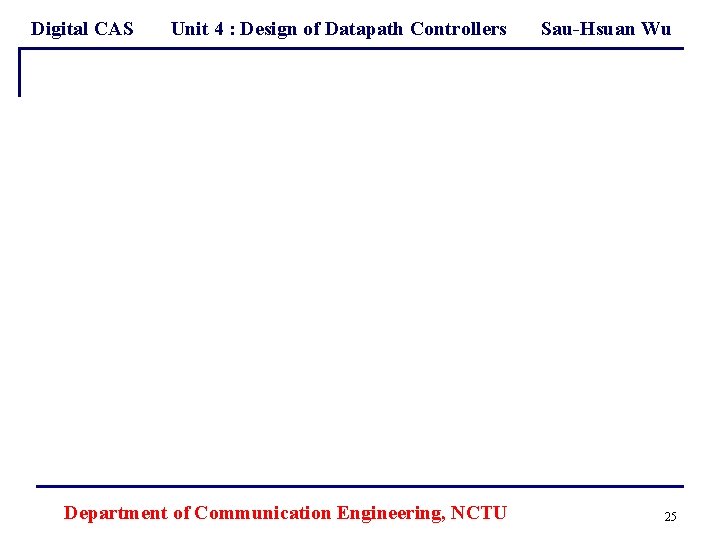 Digital CAS Unit 4 : Design of Datapath Controllers Sau-Hsuan Wu

Department of Communication Engineering, NCTU

25